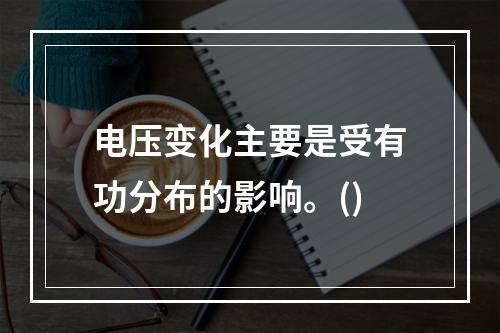 电压变化主要是受有功分布的影响。()